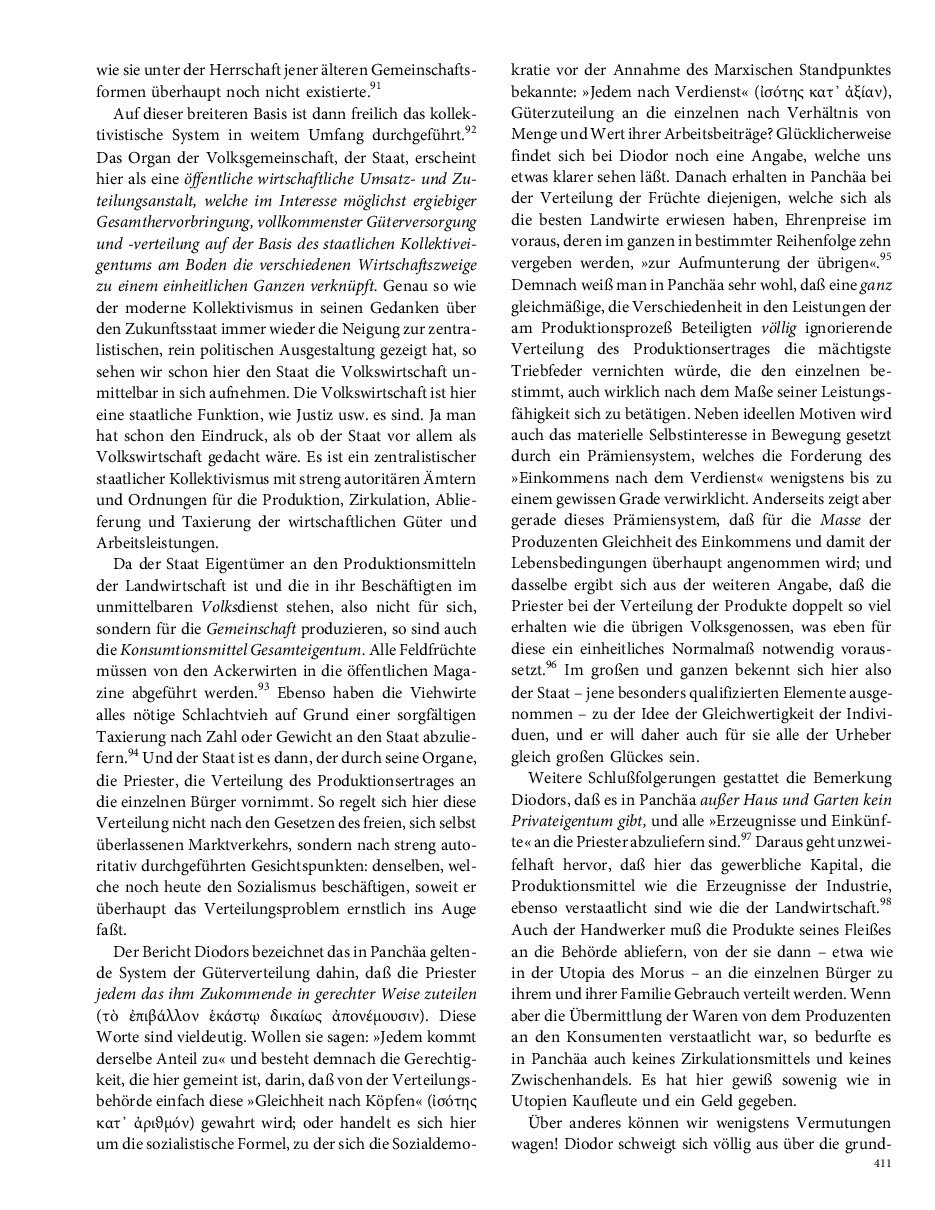 wie sie unter der Herrschaft jener älteren Gemeinschaftsformen überhaupt noch nicht existierte.$^{91}$

Auf dieser breiteren Basis ist dann freilich das kollektivistische System in weitem Umfang durchgeführt.$^{92}$ Das Organ der Volksgemeinschaft, der Staat, erscheint hier als eine öffentliche wirtschaftliche Umsatz- und Zuteilungsanstalt, welche im Interesse möglichst ergiebiger Gesamthervorbringung, vollkommenster Güterversorgung und -verteilung auf der Basis des staatlichen Kollektiveigentums am Boden die verschiedenen Wirtschaftszweige zu einem einheitlichen Ganzen verknüpft. Genau so wie der moderne Kollektivismus in seinen Gedanken über den Zukunftsstaat immer wieder die Neigung zur zentralistischen, rein politischen Ausgestaltung gezeigt hat, so sehen wir schon hier den Staat die Volkswirtschaft unmittelbar in sich aufnehmen. Die Volkswirtschaft ist hier eine staatliche Funktion, wie Justiz usw. es sind. Ja man hat schon den Eindruck, als ob der Staat vor allem als Volkswirtschaft gedacht wäre. Es ist ein zentralistischer staatlicher Kollektivismus mit streng autoritären Ämtern und Ordnungen für die Produktion, Zirkulation, Ablieferung und Taxierung der wirtschaftlichen Güter und Arbeitsleistungen.

Da der Staat Eigentümer an den Produktionsmitteln der Landwirtschaft ist und die in ihr Beschäftigten im unmittelbaren Volksdienst stehen, also nicht für sich, sondern für die Gemeinschaft produzieren, so sind auch die Konsumtionsmittel Gesamteigentum. Alle Feldfrüchte müssen von den Ackerwirten in die öffentlichen Magazine abgeführt werden.$^{93}$ Ebenso haben die Viehwirte alles nötige Schlachtvieh auf Grund einer sorgfältigen Taxierung nach Zahl oder Gewicht an den Staat abzuliefern.$^{94}$ Und der Staat ist es dann, der durch seine Organe, die Priester, die Verteilung des Produktionsertrages an die einzelnen Bürger vornimmt. So regelt sich hier diese Verteilung nicht nach den Gesetzen des freien, sich selbst überlassenen Marktverkehrs, sondern nach streng autoritativ durchgeführten Gesichtspunkten: denselben, welche noch heute den Sozialismus beschäftigen, soweit er überhaupt das Verteilungsproblem ernstlich ins Auge faßt.

Der Bericht Diodors bezeichnet das in Panchäa geltende System der Güterverteilung dahin, daß die Priester jedem das ihm Zukommende in gerechter Weise zuteilen (τὸ ἐπιβάλλον ἑκάστῳ δικαίως ἀπονέμουσιν). Diese Worte sind vieldeutig. Wollen sie sagen: »Jedem kommt derselbe Anteil zu« und besteht demnach die Gerechtigkeit, die hier gemeint ist, darin, daß von der Verteilungsbehörde einfach diese »Gleichheit nach Köpfen« (ἰσότης κατ᾽ ἀριθμόν) gewahrt wird; oder handelt es sich hier um die sozialistische Formel, zu der sich die Sozialdemokratie vor der Annahme des Marxischen Standpunktes bekannte: »Jedem nach Verdienst« (ἰσότης κατ᾽ ἀξίαν), Güterzuteilung an die einzelnen nach Verhältnis von Menge und Wert ihrer Arbeitsbeiträge? Glücklicherweise findet sich bei Diodor noch eine Angabe, welche uns etwas klarer sehen läßt. Danach erhalten in Panchäa bei der Verteilung der Früchte diejenigen, welche sich als die besten Landwirte erwiesen haben, Ehrenpreise im voraus, deren im ganzen in bestimmter Reihenfolge zehn vergeben werden, »zur Aufmunterung der übrigen«.$^{95}$ Demnach weiß man in Panchäa sehr wohl, daß eine ganz gleichmäßige, die Verschiedenheit in den Leistungen der am Produktionsprozeß Beteiligten völlig ignorierende Verteilung des Produktionsertrages die mächtigste Triebfeder vernichten würde, die den einzelnen bestimmt, auch wirklich nach dem Maße seiner Leistungsfähigkeit sich zu betätigen. Neben ideellen Motiven wird auch das materielle Selbstinteresse in Bewegung gesetzt durch ein Prämiensystem, welches die Forderung des »Einkommens nach dem Verdienst« wenigstens bis zu einem gewissen Grade verwirklicht. Anderseits zeigt aber gerade dieses Prämiensystem, daß für die Masse der Produzenten Gleichheit des Einkommens und damit der Lebensbedingungen überhaupt angenommen wird; und dasselbe ergibt sich aus der weiteren Angabe, daß die Priester bei der Verteilung der Produkte doppelt so viel erhalten wie die übrigen Volksgenossen, was eben für diese ein einheitliches Normalmaß notwendig voraussetzt.$^{96}$ Im großen und ganzen bekennt sich hier also der Staat – jene besonders qualifizierten Elemente ausgenommen – zu der Idee der Gleichwertigkeit der Individuen, und er will daher auch für sie alle der Urheber gleich großen Glückes sein.

Weitere Schlußfolgerungen gestattet die Bemerkung Diodors, daß es in Panchäa außer Haus und Garten kein Privateigentum gibt, und alle »Erzeugnisse und Einkünfte« an die Priester abzuliefern sind.$^{97}$ Daraus geht unzweifelhaft hervor, daß hier das gewerbliche Kapital, die Produktionsmittel wie die Erzeugnisse der Industrie, ebenso verstaatlicht sind wie die der Landwirtschaft.$^{98}$ Auch der Handwerker muß die Produkte seines Fleißes an die Behörde abliefern, von der sie dann – etwa wie in der Utopia des Morus – an die einzelnen Bürger zu ihrem und ihrer Familie Gebrauch verteilt werden. Wenn aber die Übermittlung der Waren von dem Produzenten an den Konsumenten verstaatlicht war, so bedurfte es in Panchäa auch keines Zirkulationsmittels und keines Zwischenhandels. Es hat hier gewiß sowenig wie in Utopien Kaufleute und ein Geld gegeben.

Über anderes können wir wenigstens Vermutungen wagen! Diodor schweigt sich völlig aus über die grund-

411